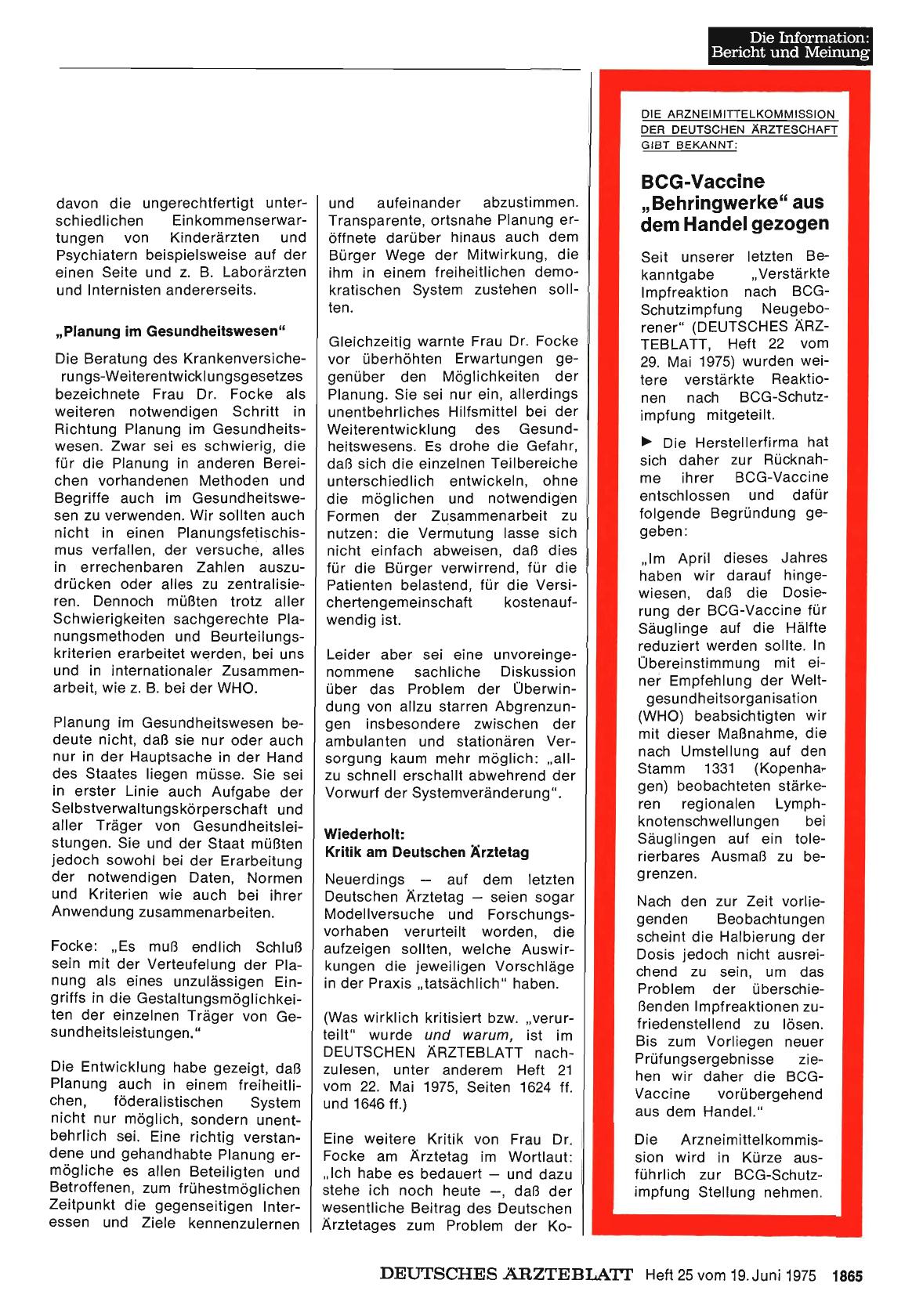 Die Information: Bericht und Meinung

davon die ungerechtfertigt unterschiedlichen Einkommenserwartungen von Kinderärzten und Psychiatern beispielsweise auf der einen Seite und z. B. Laborärzten und Internisten andererseits.

„Planung im Gesundheitswesen"

Die Beratung des Krankenversicherungs-Weiterentwicklungsgesetzes bezeichnete Frau Dr. Focke als weiteren notwendigen Schritt in Richtung Planung im Gesundheitswesen. Zwar sei es schwierig, die für die Planung in anderen Bereichen vorhandenen Methoden und Begriffe auch im Gesundheitswesen zu verwenden. Wir sollten auch nicht in einen Planungsfetischismus verfallen, der versuche, alles in errechenbaren Zahlen auszudrücken oder alles zu zentralisieren. Dennoch müßten trotz aller Schwierigkeiten sachgerechte Planungsmethoden und Beurteilungskriterien erarbeitet werden, bei uns und in internationaler Zusammenarbeit, wie z. B. bei der WHO.

Planung im Gesundheitswesen bedeute nicht, daß sie nur oder auch nur in der Hauptsache in der Hand des Staates liegen müsse. Sie sei in erster Linie auch Aufgabe der Selbstverwaltungskörperschaft und aller Träger von Gesundheitsleistungen. Sie und der Staat müßten jedoch sowohl bei der Erarbeitung der notwendigen Daten, Normen und Kriterien wie auch bei ihrer Anwendung zusammenarbeiten.

Focke: „Es muß endlich Schluß sein mit der Verteufelung der Planung als eines unzulässigen Eingriffs in die Gestaltungsmöglichkeiten der einzelnen Träger von Gesundheitsleistungen."

Die Entwicklung habe gezeigt, daß Planung auch in einem freiheitlichen, föderalistischen System nicht nur möglich, sondern unentbehrlich sei. Eine richtig verstandene und gehandhabte Planung ermögliche es allen Beteiligten und Betroffenen, zum frühestmöglichen Zeitpunkt die gegenseitigen Interessen und Ziele kennenzulernen und aufeinander abzustimmen. Transparente, ortsnahe Planung eröffnete darüber hinaus auch dem Bürger Wege der Mitwirkung, die ihm in einem freiheitlichen demokratischen System zustehen sollten.

Gleichzeitig warnte Frau Dr. Focke vor überhöhten Erwartungen gegenüber den Möglichkeiten der Planung. Sie sei nur ein, allerdings unentbehrliches Hilfsmittel bei der Weiterentwicklung des Gesundheitswesens. Es drohe die Gefahr, daß sich die einzelnen Teilbereiche unterschiedlich entwickeln, ohne die möglichen und notwendigen Formen der Zusammenarbeit zu nutzen: die Vermutung lasse sich nicht einfach abweisen, daß dies für die Bürger verwirrend, für die Patienten belastend, für die Versichertengemeinschaft kostenaufwendig ist.

Leider aber sei eine unvoreingenommene sachliche Diskussion über das Problem der Überwindung von allzu starren Abgrenzungen insbesondere zwischen der ambulanten und stationären Versorgung kaum mehr möglich: „allzu schnell erschallt abwehrend der Vorwurf der Systemveränderung".

Wiederholt:
Kritik am Deutschen Ärztetag

Neuerdings — auf dem letzten Deutschen Ärztetag — seien sogar Modellversuche und Forschungsvorhaben verurteilt worden, die aufzeigen sollten, welche Auswirkungen die jeweiligen Vorschläge in der Praxis „tatsächlich" haben.

(Was wirklich kritisiert bzw. „verurteilt" wurde und warum, ist im DEUTSCHEN ÄRZTEBLATT nachzulesen, unter anderem Heft 21 vom 22. Mai 1975, Seiten 1624 ff. und 1646 ff.)

Eine weitere Kritik von Frau Dr. Focke am Ärztetag im Wortlaut: „Ich habe es bedauert — und dazu stehe ich noch heute —, daß der wesentliche Beitrag des Deutschen Ärztetages zum Problem der Ko-

DIE ARZNEIMITTELKOMMISSION DER DEUTSCHEN ÄRZTESCHAFT GIBT BEKANNT:

BCG-Vaccine „Behringwerke" aus dem Handel gezogen

Seit unserer letzten Bekanntgabe „Verstärkte Impfreaktion nach BCG-Schutzimpfung Neugeborener" (DEUTSCHES ÄRZTEBLATT, Heft 22 vom 29. Mai 1975) wurden weitere verstärkte Reaktionen nach BCG-Schutzimpfung mitgeteilt.

► Die Herstellerfirma hat sich daher zur Rücknahme ihrer BCG-Vaccine entschlossen und dafür folgende Begründung gegeben:

„Im April dieses Jahres haben wir darauf hingewiesen, daß die Dosierung der BCG-Vaccine für Säuglinge auf die Hälfte reduziert werden sollte. In Übereinstimmung mit einer Empfehlung der Weltgesundheitsorganisation (WHO) beabsichtigten wir mit dieser Maßnahme, die nach Umstellung auf den Stamm 1331 (Kopenhagen) beobachteten stärkeren regionalen Lymphknotenschwellungen bei Säuglingen auf ein tolerierbares Ausmaß zu begrenzen.

Nach den zur Zeit vorliegenden Beobachtungen scheint die Halbierung der Dosis jedoch nicht ausreichend zu sein, um das Problem der überschießenden Impfreaktionen zufriedenstellend zu lösen. Bis zum Vorliegen neuer Prüfungsergebnisse ziehen wir daher die BCG-Vaccine vorübergehend aus dem Handel."

Die Arzneimittelkommission wird in Kürze ausführlich zur BCG-Schutzimpfung Stellung nehmen.

DEUTSCHES ÄRZTEBLATT Heft 25 vom 19. Juni 1975 1865